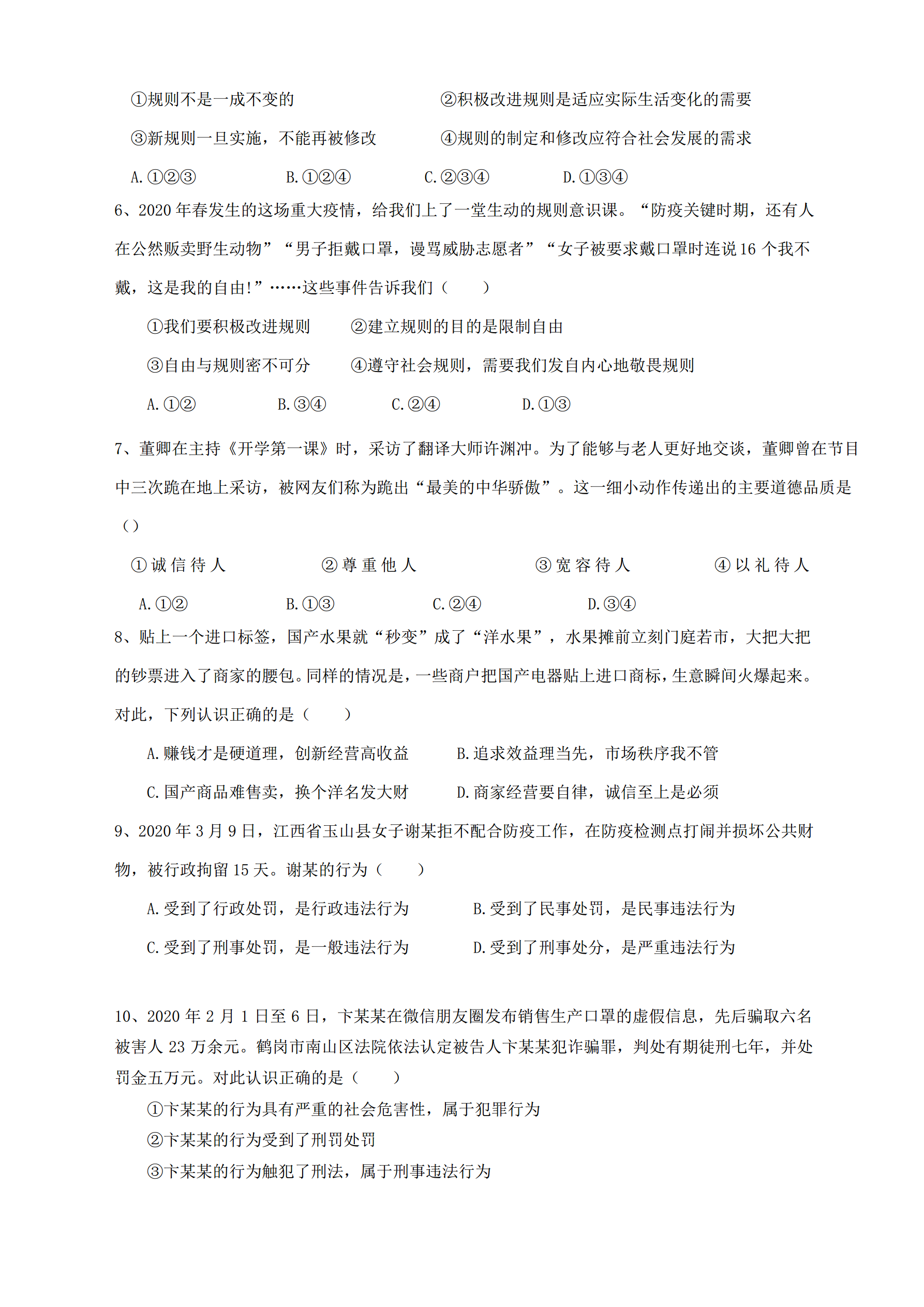 ①规则不是一成不变的　　②积极改进规则是适应实际生活变化的需要

③新规则一旦实施，不能再被修改　　④规则的制定和修改应符合社会发展的需求

A.①②③　　B.①②④　　C.②③④　　D.①③④

6、2020年春发生的这场重大疫情，给我们上了一堂生动的规则意识课。“防疫关键时期，还有人在公然贩卖野生动物”“男子拒戴口罩，谩骂威胁志愿者”“女子被要求戴口罩时连说16个我不戴，这是我的自由!”……这些事件告诉我们（　　）

①我们要积极改进规则　　②建立规则的目的是限制自由

③自由与规则密不可分　　④遵守社会规则，需要我们发自内心地敬畏规则

A.①②　　B.③④　　C.②④　　D.①③

7、董卿在主持《开学第一课》时，采访了翻译大师许渊冲。为了能够与老人更好地交谈，董卿曾在节目中三次跪在地上采访，被网友们称为跪出“最美的中华骄傲”。这一细小动作传递出的主要道德品质是（）

①诚信待人　　②尊重他人　　③宽容待人　　④以礼待人

A.①②　　B.①③　　C.②④　　D.③④

8、贴上一个进口标签，国产水果就“秒变”成了“洋水果”，水果摊前立刻门庭若市，大把大把的钞票进入了商家的腰包。同样的情况是，一些商户把国产电器贴上进口商标，生意瞬间火爆起来。对此，下列认识正确的是（　　）

A.赚钱才是硬道理，创新经营高收益　　B.追求效益理当先，市场秩序我不管

C.国产商品难售卖，换个洋名发大财　　D.商家经营要自律，诚信至上是必须

9、2020年3月9日，江西省玉山县女子谢某拒不配合防疫工作，在防疫检测点打闹并损坏公共财物，被行政拘留15天。谢某的行为（　　）

A.受到了行政处罚，是行政违法行为　　B.受到了民事处罚，是民事违法行为

C.受到了刑事处罚，是一般违法行为　　D.受到了刑事处分，是严重违法行为

10、2020年2月1日至6日，卞某某在微信朋友圈发布销售生产口罩的虚假信息，先后骗取六名被害人23万余元。鹤岗市南山区法院依法认定被告人卞某某犯诈骗罪，判处有期徒刑七年，并处罚金五万元。对此认识正确的是（　　）

①卞某某的行为具有严重的社会危害性，属于犯罪行为

②卞某某的行为受到了刑罚处罚

③卞某某的行为触犯了刑法，属于刑事违法行为